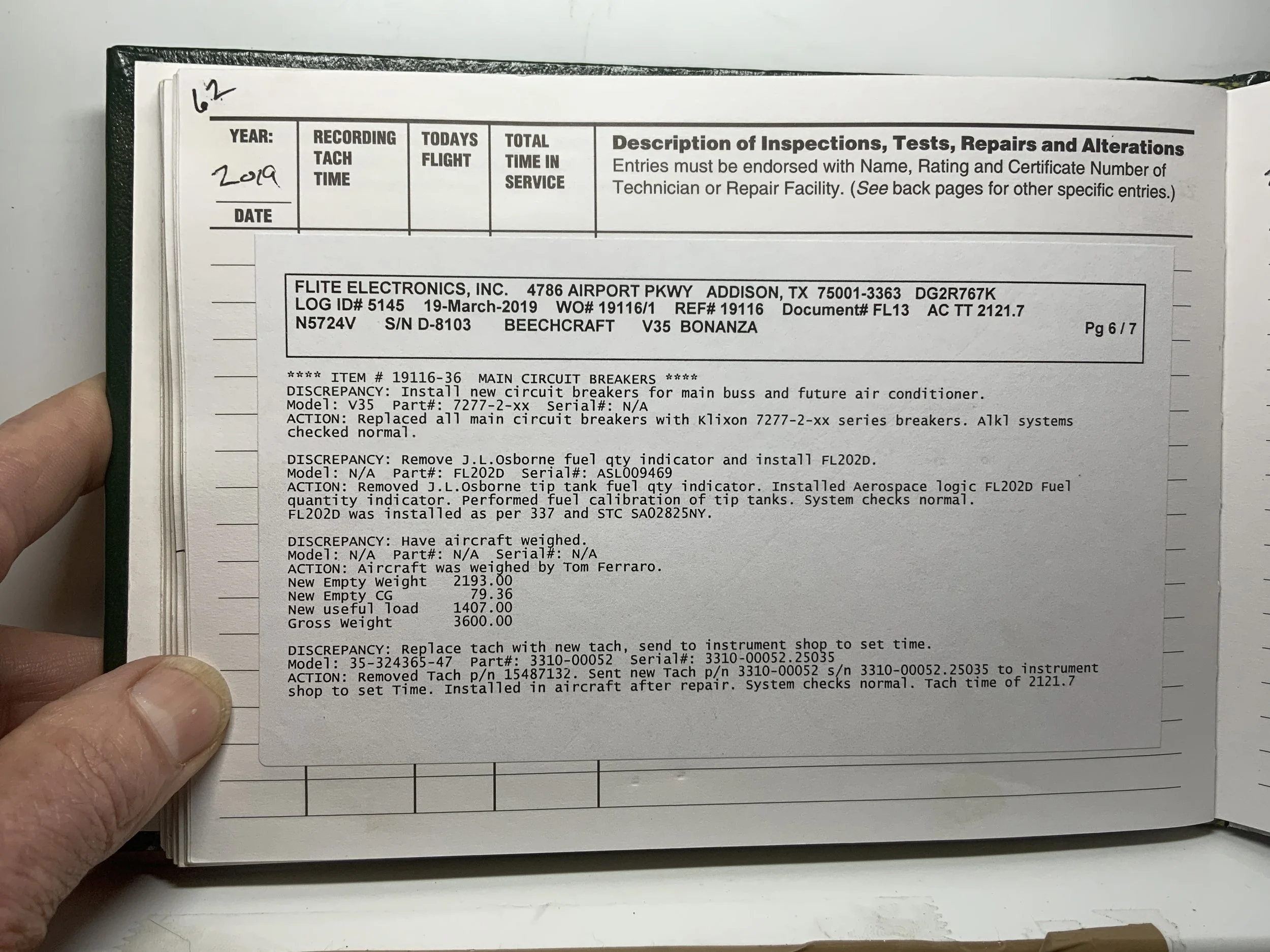 62

YEAR:
2019
DATE

RECORDING TACH TIME

TODAYS FLIGHT

TOTAL TIME IN SERVICE

Description of Inspections, Tests, Repairs and Alterations
Entries must be endorsed with Name, Rating and Certificate Number of Technician or Repair Facility. (See back pages for other specific entries.)

FLITE ELECTRONICS, INC. 4786 AIRPORT PKWY ADDISON, TX 75001-3363 DG2R767K
LOG ID# 5145 19-March-2019 WO# 19116/1 REF# 19116 Document# FL13 AC TT 2121.7
N5724V S/N D-8103 BEECHCRAFT V35 BONANZA Pg 6 / 7

**** ITEM # 19116-36 MAIN CIRCUIT BREAKERS ****
DISCREPANCY: Install new circuit breakers for main buss and future air conditioner.
Model: V35 Part#: 7277-2-xx Serial#: N/A
ACTION: Replaced all main circuit breakers with Klixon 7277-2-xx series breakers. Alkl systems checked normal.

DISCREPANCY: Remove J.L.Osborne fuel qty indicator and install FL202D.
Model: N/A Part#: FL202D Serial#: ASL009469
ACTION: Removed J.L.Osborne tip tank fuel qty indicator. Installed Aerospace logic FL202D Fuel quantity indicator. Performed fuel calibration of tip tanks. System checks normal.
FL202D was installed as per 337 and STC SA02825NY.

DISCREPANCY: Have aircraft weighed.
Model: N/A Part#: N/A Serial#: N/A
ACTION: Aircraft was weighed by Tom Ferraro.
New Empty Weight 2193.00
New Empty CG 79.36
New useful load 1407.00
Gross Weight 3600.00

DISCREPANCY: Replace tach with new tach, send to instrument shop to set time.
Model: 35-324365-47 Part#: 3310-00052 Serial#: 3310-00052.25035
ACTION: Removed Tach p/n 15487132. Sent new Tach p/n 3310-00052 s/n 3310-00052.25035 to instrument shop to set Time. Installed in aircraft after repair. System checks normal. Tach time of 2121.7